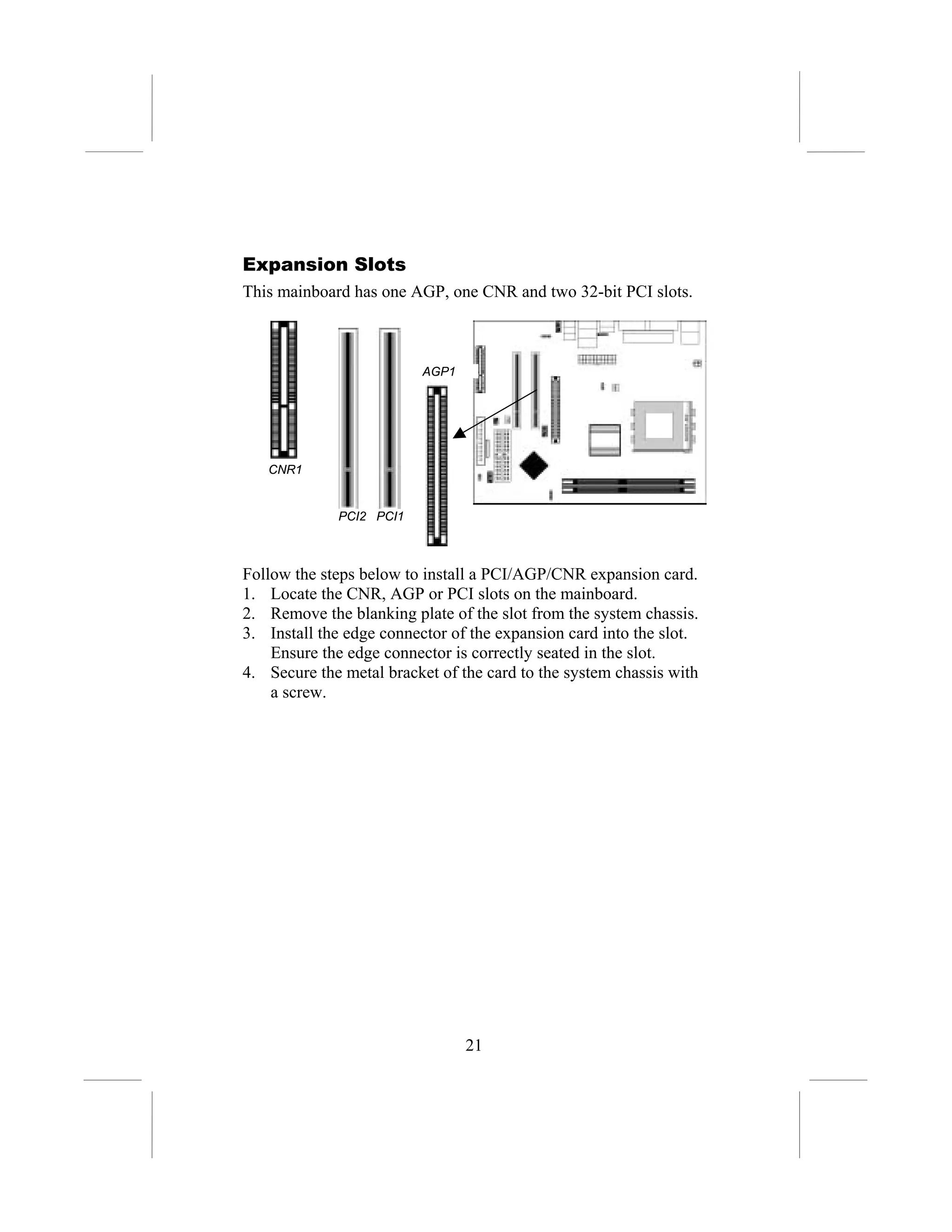 Expansion Slots

This mainboard has one AGP, one CNR and two 32-bit PCI slots.

AGP1

CNR1

PCI2 PCI1

Follow the steps below to install a PCI/AGP/CNR expansion card.
1. Locate the CNR, AGP or PCI slots on the mainboard.
2. Remove the blanking plate of the slot from the system chassis.
3. Install the edge connector of the expansion card into the slot. Ensure the edge connector is correctly seated in the slot.
4. Secure the metal bracket of the card to the system chassis with a screw.

21